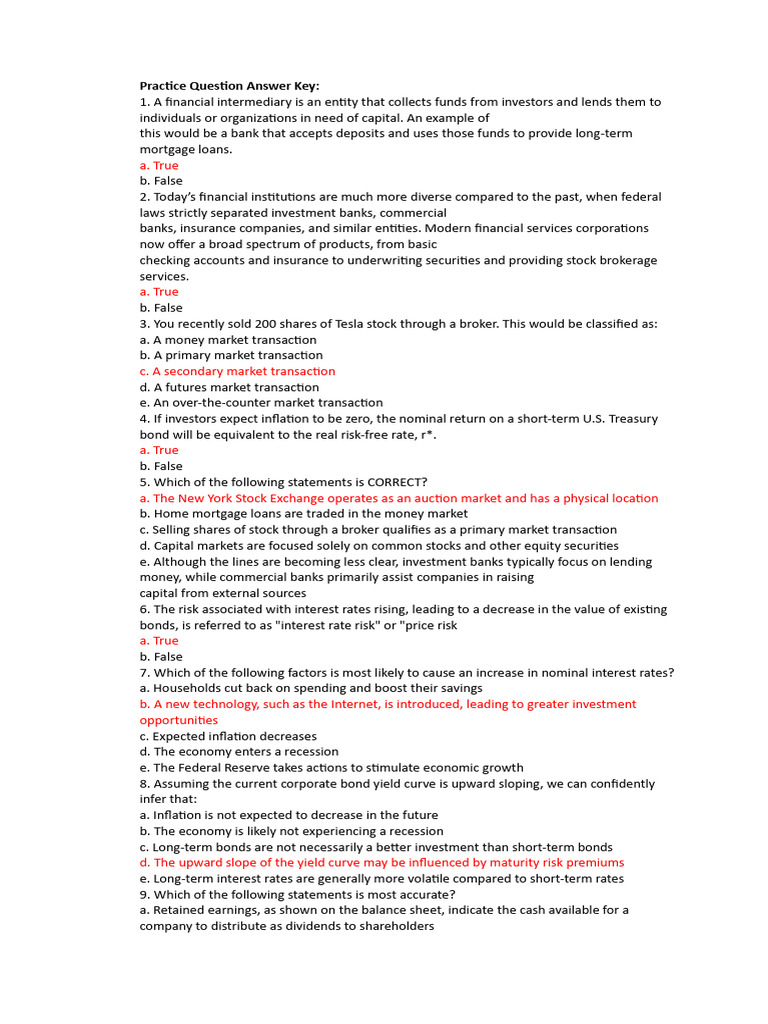 Practice Question Answer Key:
1. A financial intermediary is an entity that collects funds from investors and lends them to individuals or organizations in need of capital. An example of this would be a bank that accepts deposits and uses those funds to provide long-term mortgage loans.
a. True
b. False
2. Today's financial institutions are much more diverse compared to the past, when federal laws strictly separated investment banks, commercial banks, insurance companies, and similar entities. Modern financial services corporations now offer a broad spectrum of products, from basic checking accounts and insurance to underwriting securities and providing stock brokerage services.
a. True
b. False
3. You recently sold 200 shares of Tesla stock through a broker. This would be classified as:
a. A money market transaction
b. A primary market transaction
c. A secondary market transaction
d. A futures market transaction
e. An over-the-counter market transaction
4. If investors expect inflation to be zero, the nominal return on a short-term U.S. Treasury bond will be equivalent to the real risk-free rate, r*.
a. True
b. False
5. Which of the following statements is CORRECT?
a. The New York Stock Exchange operates as an auction market and has a physical location
b. Home mortgage loans are traded in the money market
c. Selling shares of stock through a broker qualifies as a primary market transaction
d. Capital markets are focused solely on common stocks and other equity securities
e. Although the lines are becoming less clear, investment banks typically focus on lending money, while commercial banks primarily assist companies in raising capital from external sources
6. The risk associated with interest rates rising, leading to a decrease in the value of existing bonds, is referred to as "interest rate risk" or "price risk
a. True
b. False
7. Which of the following factors is most likely to cause an increase in nominal interest rates?
a. Households cut back on spending and boost their savings
b. A new technology, such as the Internet, is introduced, leading to greater investment opportunities
c. Expected inflation decreases
d. The economy enters a recession
e. The Federal Reserve takes actions to stimulate economic growth
8. Assuming the current corporate bond yield curve is upward sloping, we can confidently infer that:
a. Inflation is not expected to decrease in the future
b. The economy is likely not experiencing a recession
c. Long-term bonds are not necessarily a better investment than short-term bonds
d. The upward slope of the yield curve may be influenced by maturity risk premiums
e. Long-term interest rates are generally more volatile compared to short-term rates
9. Which of the following statements is most accurate?
a. Retained earnings, as shown on the balance sheet, indicate the cash available for a company to distribute as dividends to shareholders